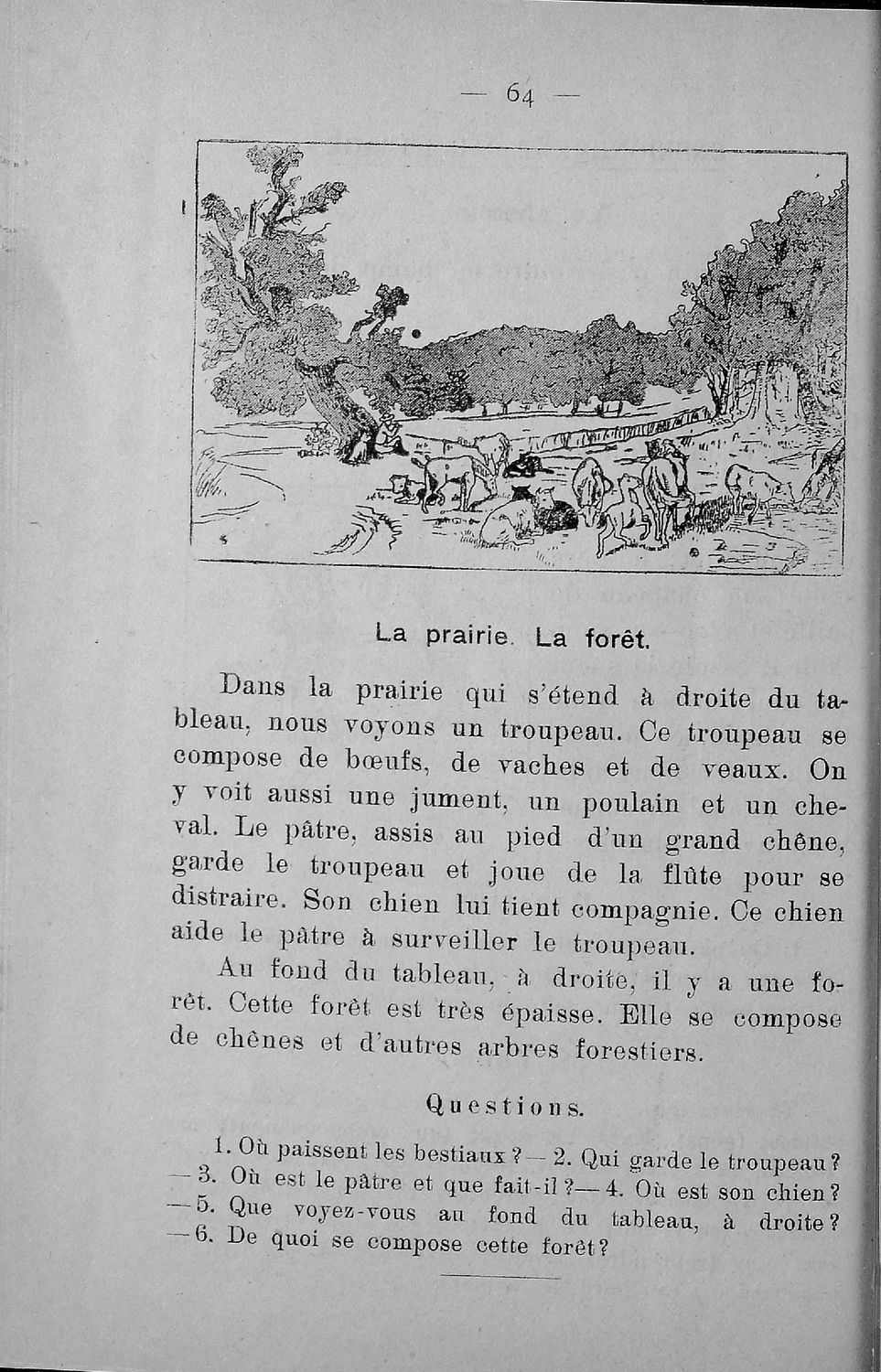 — 64 —

La prairie. La forêt.

Dans la prairie qui s'étend à droite du tableau, nous voyons un troupeau. Ce troupeau se compose de bœufs, de vaches et de veaux. On y voit aussi une jument, un poulain et un cheval. Le pâtre, assis au pied d'un grand chêne, garde le troupeau et joue de la flûte pour se distraire. Son chien lui tient compagnie. Ce chien aide le pâtre à surveiller le troupeau.

Au fond du tableau, à droite, il y a une forêt. Cette forêt est très épaisse. Elle se compose de chênes et d'autres arbres forestiers.

Questions.

1. Où paissent les bestiaux ? — 2. Qui garde le troupeau ? — 3. Où est le pâtre et que fait-il ? — 4. Où est son chien ? — 5. Que voyez-vous au fond du tableau, à droite ? — 6. De quoi se compose cette forêt ?